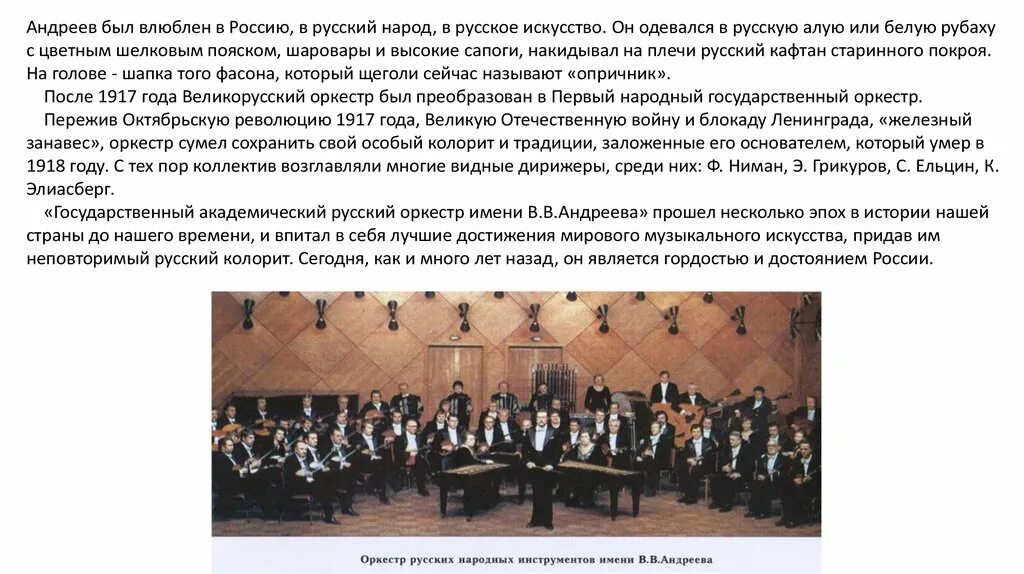 Андреев был влюблен в Россию, в русский народ, в русское искусство. Он одевался в русскую алую или белую рубаху с цветным шелковым пояском, шаровары и высокие сапоги, накидывал на плечи русский кафтан старинного покроя. На голове - шапка того фасона, который щеголи сейчас называют «опричник».

После 1917 года Великорусский оркестр был преобразован в Первый народный государственный оркестр.

Пережив Октябрьскую революцию 1917 года, Великую Отечественную войну и блокаду Ленинграда, «железный занавес», оркестр сумел сохранить свой особый колорит и традиции, заложенные его основателем, который умер в 1918 году. С тех пор коллектив возглавляли многие видные дирижеры, среди них: Ф. Ниман, Э. Грикуров, С. Ельцин, К. Элиасберг.

«Государственный академический русский оркестр имени В.В.Андреева» прошел несколько эпох в истории нашей страны до нашего времени, и впитал в себя лучшие достижения мирового музыкального искусства, придав им неповторимый русский колорит. Сегодня, как и много лет назад, он является гордостью и достоянием России.

Оркестр русских народных инструментов имени В.В.Андреева